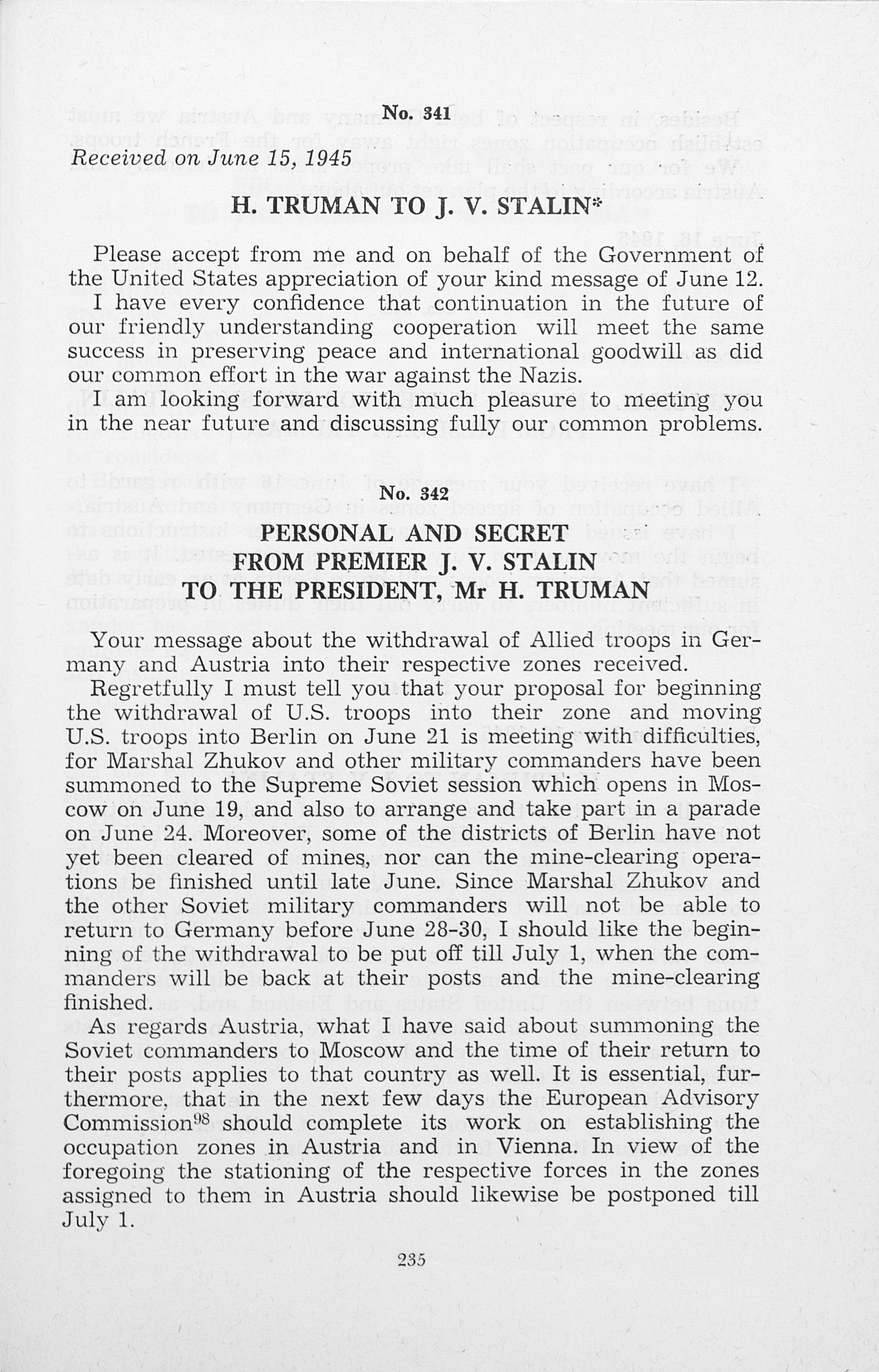 No. 341

Received on June 15, 1945

H. TRUMAN TO J. V. STALIN*

Please accept from me and on behalf of the Government of the United States appreciation of your kind message of June 12.

I have every confidence that continuation in the future of our friendly understanding cooperation will meet the same success in preserving peace and international goodwill as did our common effort in the war against the Nazis.

I am looking forward with much pleasure to meeting you in the near future and discussing fully our common problems.

No. 342

PERSONAL AND SECRET FROM PREMIER J. V. STALIN TO THE PRESIDENT, Mr H. TRUMAN

Your message about the withdrawal of Allied troops in Germany and Austria into their respective zones received.

Regretfully I must tell you that your proposal for beginning the withdrawal of U.S. troops into their zone and moving U.S. troops into Berlin on June 21 is meeting with difficulties, for Marshal Zhukov and other military commanders have been summoned to the Supreme Soviet session which opens in Moscow on June 19, and also to arrange and take part in a parade on June 24. Moreover, some of the districts of Berlin have not yet been cleared of mines, nor can the mine-clearing operations be finished until late June. Since Marshal Zhukov and the other Soviet military commanders will not be able to return to Germany before June 28-30, I should like the beginning of the withdrawal to be put off till July 1, when the commanders will be back at their posts and the mine-clearing finished.

As regards Austria, what I have said about summoning the Soviet commanders to Moscow and the time of their return to their posts applies to that country as well. It is essential, furthermore, that in the next few days the European Advisory Commission$^{98}$ should complete its work on establishing the occupation zones in Austria and in Vienna. In view of the foregoing the stationing of the respective forces in the zones assigned to them in Austria should likewise be postponed till July 1.

235